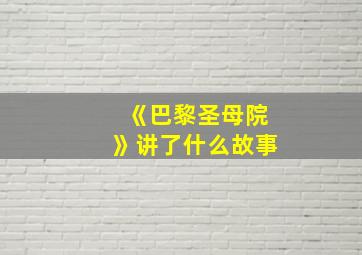 《巴黎圣母院》讲了什么故事